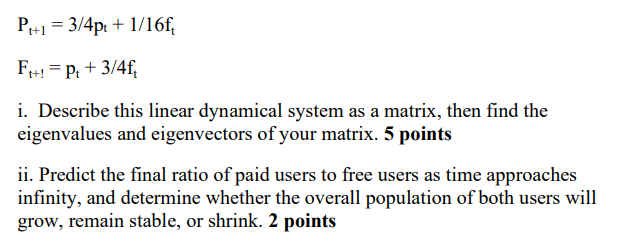 $P_{t+1} = 3/4p_t + 1/16f_t$

$F_{t+!} = p_t + 3/4f_t$

i. Describe this linear dynamical system as a matrix, then find the eigenvalues and eigenvectors of your matrix. **5 points**

ii. Predict the final ratio of paid users to free users as time approaches infinity, and determine whether the overall population of both users will grow, remain stable, or shrink. **2 points**